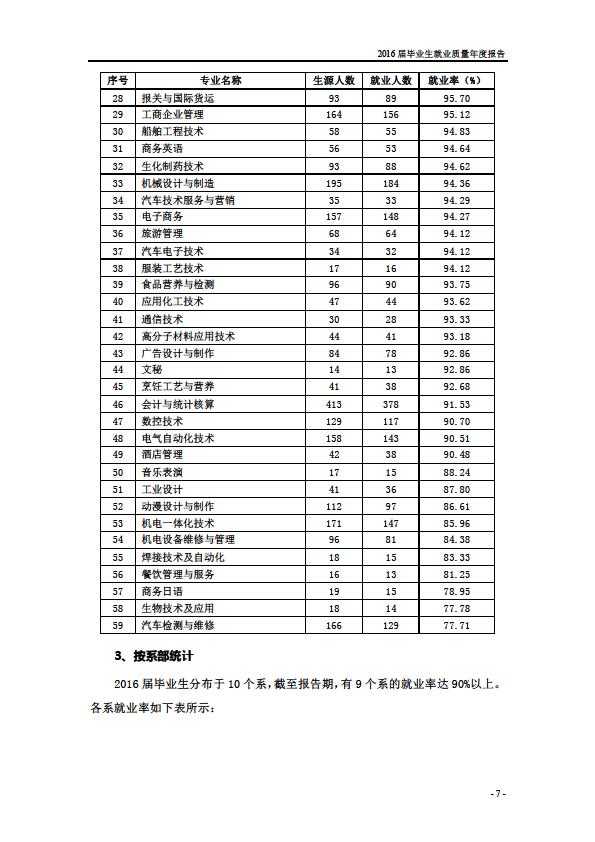 2016 届毕业生就业质量年度报告

| 序号 | 专业名称 | 生源人数 | 就业人数 | 就业率（%） |
|---|---|---|---|---|
| 28 | 报关与国际货运 | 93 | 89 | 95.70 |
| 29 | 工商企业管理 | 164 | 156 | 95.12 |
| 30 | 船舶工程技术 | 58 | 55 | 94.83 |
| 31 | 商务英语 | 56 | 53 | 94.64 |
| 32 | 生化制药技术 | 93 | 88 | 94.62 |
| 33 | 机械设计与制造 | 195 | 184 | 94.36 |
| 34 | 汽车技术服务与营销 | 35 | 33 | 94.29 |
| 35 | 电子商务 | 157 | 148 | 94.27 |
| 36 | 旅游管理 | 68 | 64 | 94.12 |
| 37 | 汽车电子技术 | 34 | 32 | 94.12 |
| 38 | 服装工艺技术 | 17 | 16 | 94.12 |
| 39 | 食品营养与检测 | 96 | 90 | 93.75 |
| 40 | 应用化工技术 | 47 | 44 | 93.62 |
| 41 | 通信技术 | 30 | 28 | 93.33 |
| 42 | 高分子材料应用技术 | 44 | 41 | 93.18 |
| 43 | 广告设计与制作 | 84 | 78 | 92.86 |
| 44 | 文秘 | 14 | 13 | 92.86 |
| 45 | 烹饪工艺与营养 | 41 | 38 | 92.68 |
| 46 | 会计与统计核算 | 413 | 378 | 91.53 |
| 47 | 数控技术 | 129 | 117 | 90.70 |
| 48 | 电气自动化技术 | 158 | 143 | 90.51 |
| 49 | 酒店管理 | 42 | 38 | 90.48 |
| 50 | 音乐表演 | 17 | 15 | 88.24 |
| 51 | 工业设计 | 41 | 36 | 87.80 |
| 52 | 动漫设计与制作 | 112 | 97 | 86.61 |
| 53 | 机电一体化技术 | 171 | 147 | 85.96 |
| 54 | 机电设备维修与管理 | 96 | 81 | 84.38 |
| 55 | 焊接技术及自动化 | 18 | 15 | 83.33 |
| 56 | 餐饮管理与服务 | 16 | 13 | 81.25 |
| 57 | 商务日语 | 19 | 15 | 78.95 |
| 58 | 生物技术及应用 | 18 | 14 | 77.78 |
| 59 | 汽车检测与维修 | 166 | 129 | 77.71 |

3、按系部统计

2016 届毕业生分布于 10 个系，截至报告期，有 9 个系的就业率达 90%以上。各系就业率如下表所示：

- 7 -